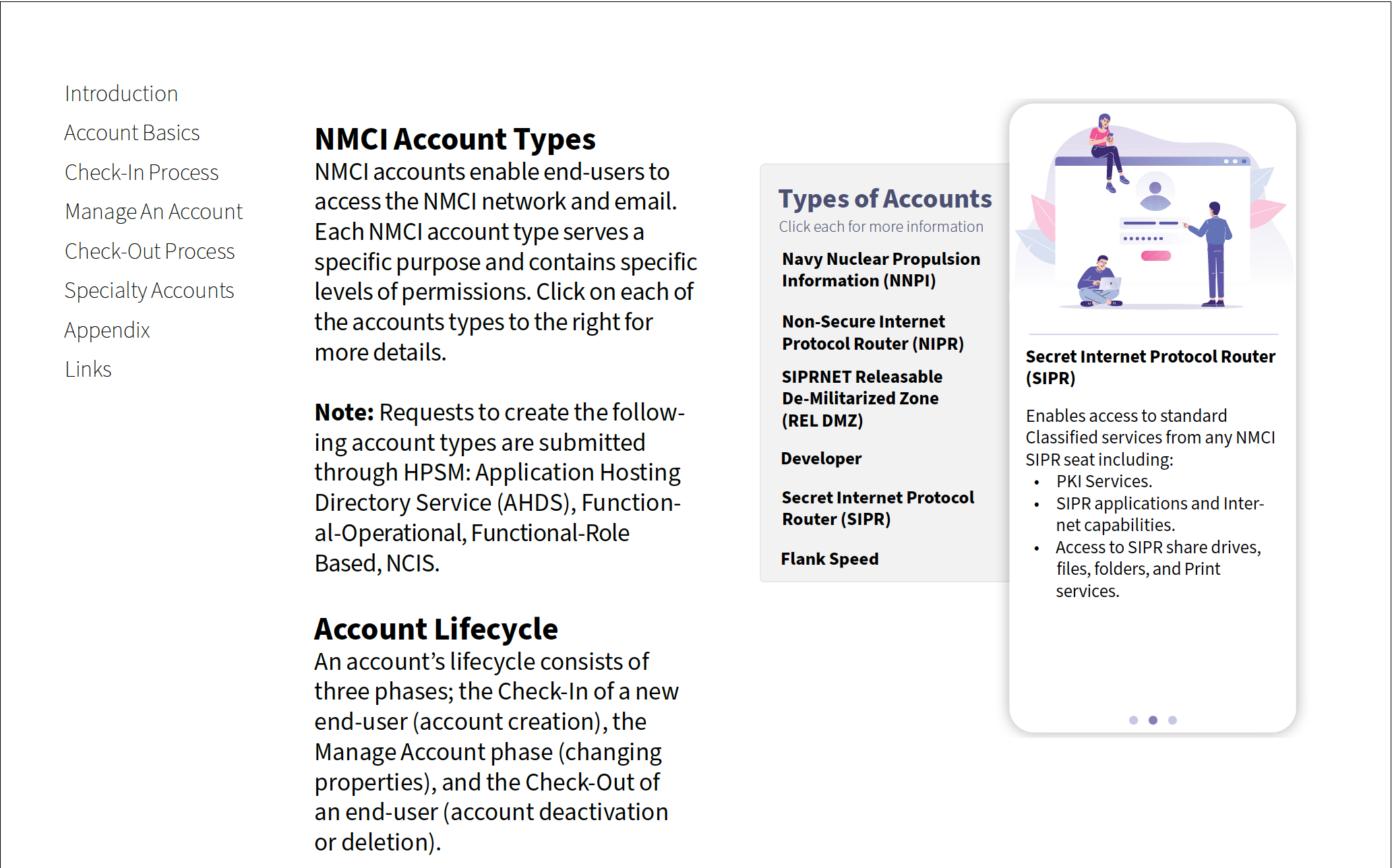 Introduction
Account Basics
Check-In Process
Manage An Account
Check-Out Process
Specialty Accounts
Appendix
Links

NMCI Account Types

NMCI accounts enable end-users to access the NMCI network and email. Each NMCI account type serves a specific purpose and contains specific levels of permissions. Click on each of the accounts types to the right for more details.

**Note:** Requests to create the following account types are submitted through HPSM: Application Hosting Directory Service (AHDS), Functional-Operational, Functional-Role Based, NCIS.

Account Lifecycle

An account's lifecycle consists of three phases; the Check-In of a new end-user (account creation), the Manage Account phase (changing properties), and the Check-Out of an end-user (account deactivation or deletion).

Types of Accounts
Click each for more information

Navy Nuclear Propulsion Information (NNPI)

Non-Secure Internet Protocol Router (NIPR)

SIPRNET Releasable De-Militarized Zone (REL DMZ)

Developer

Secret Internet Protocol Router (SIPR)

Flank Speed

Secret Internet Protocol Router (SIPR)

Enables access to standard Classified services from any NMCI SIPR seat including:
• PKI Services.
• SIPR applications and Internet capabilities.
• Access to SIPR share drives, files, folders, and Print services.